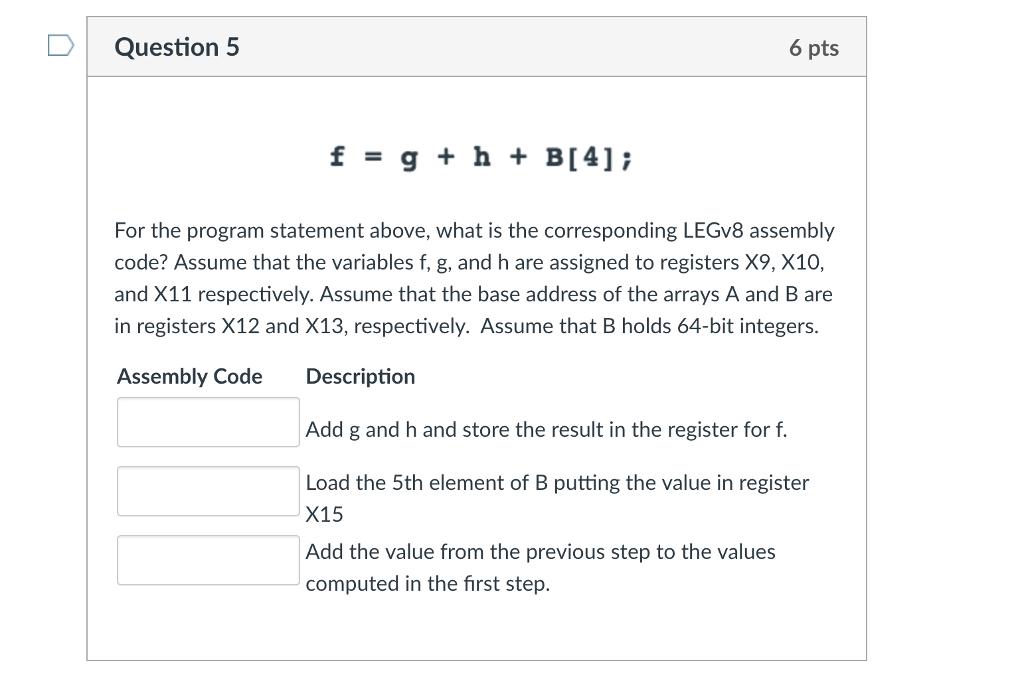 Question 5

6 pts

f = g + h + B[4];

For the program statement above, what is the corresponding LEGv8 assembly code? Assume that the variables f, g, and h are assigned to registers X9, X10, and X11 respectively. Assume that the base address of the arrays A and B are in registers X12 and X13, respectively. Assume that B holds 64-bit integers.

| Assembly Code | Description |
|---|---|
| | Add g and h and store the result in the register for f. |
| | Load the 5th element of B putting the value in register X15 |
| | Add the value from the previous step to the values computed in the first step. |